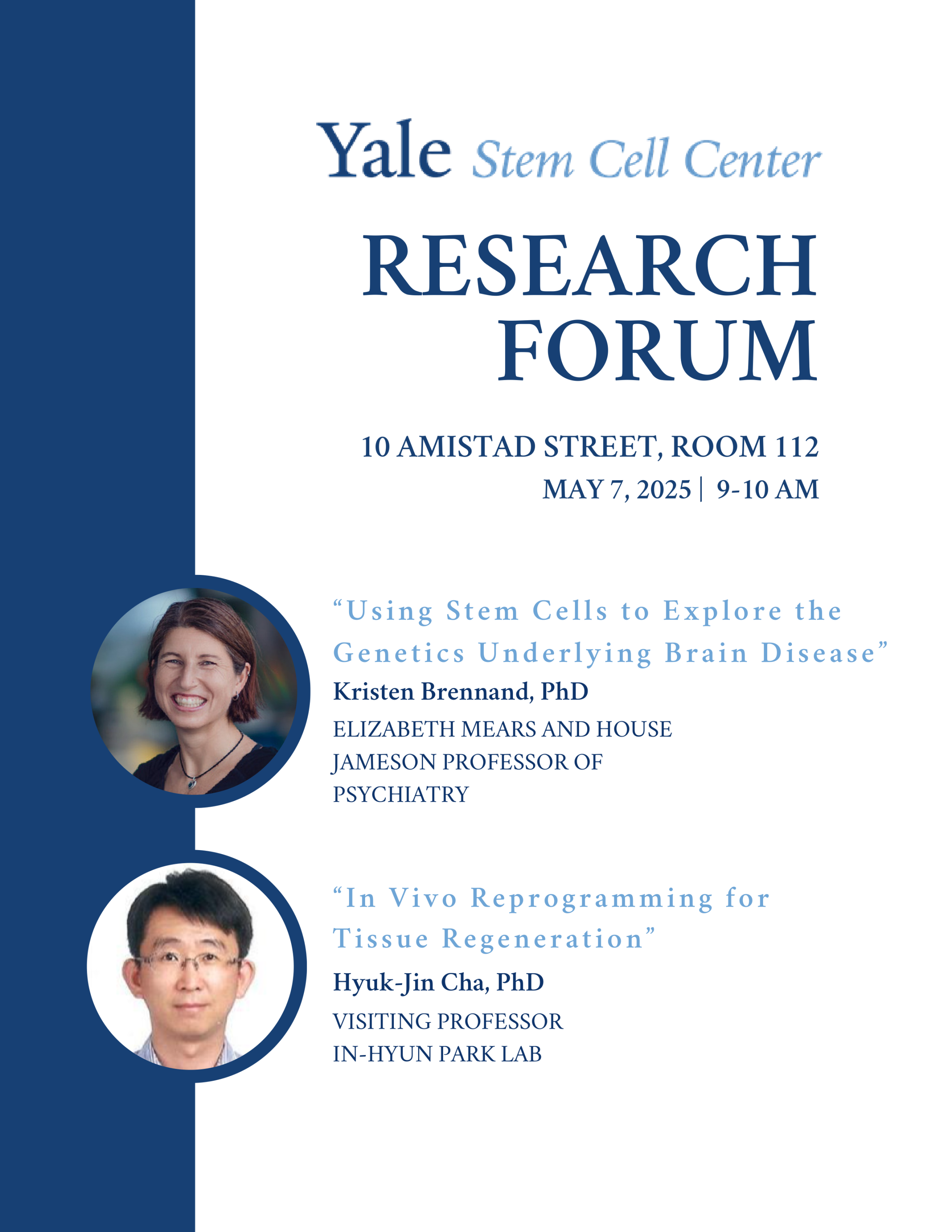 Yale Stem Cell Center

RESEARCH FORUM

10 AMISTAD STREET, ROOM 112
MAY 7, 2025 | 9-10 AM

"Using Stem Cells to Explore the Genetics Underlying Brain Disease"

Kristen Brennand, PhD

ELIZABETH MEARS AND HOUSE JAMESON PROFESSOR OF PSYCHIATRY

"In Vivo Reprogramming for Tissue Regeneration"

Hyuk-Jin Cha, PhD

VISITING PROFESSOR
IN-HYUN PARK LAB